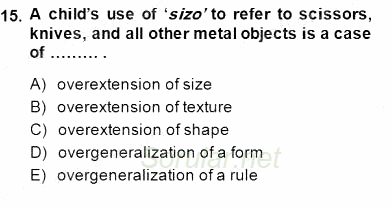 15. A child's use of 'sizo' to refer to scissors, knives, and all other metal objects is a case of ......... .

A) overextension of size
B) overextension of texture
C) overextension of shape
D) overgeneralization of a form
E) overgeneralization of a rule

Sorular.net